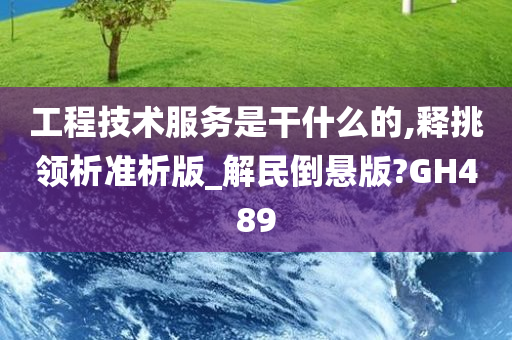 工程技术服务是干什么的,释挑领析准析版_解民倒悬版?GH489